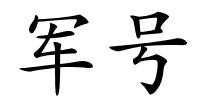 军号